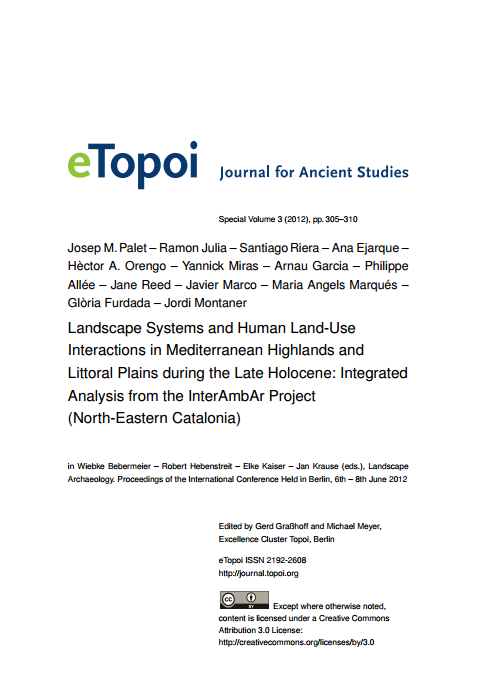 eTopoi Journal for Ancient Studies

Special Volume 3 (2012), pp. 305–310

Josep M. Palet – Ramon Julia – Santiago Riera – Ana Ejarque – Hèctor A. Orengo – Yannick Miras – Arnau Garcia – Philippe Allée – Jane Reed – Javier Marco – Maria Angels Marqués – Glòria Furdada – Jordi Montaner

Landscape Systems and Human Land-Use Interactions in Mediterranean Highlands and Littoral Plains during the Late Holocene: Integrated Analysis from the InterAmbAr Project (North-Eastern Catalonia)

in Wiebke Bebermeier – Robert Hebenstreit – Elke Kaiser – Jan Krause (eds.), Landscape Archaeology. Proceedings of the International Conference Held in Berlin, 6th – 8th June 2012

Edited by Gerd Graßhoff and Michael Meyer, Excellence Cluster Topoi, Berlin

eTopoi ISSN 2192-2608
http://journal.topoi.org

cc BY Except where otherwise noted, content is licensed under a Creative Commons Attribution 3.0 License:
http://creativecommons.org/licenses/by/3.0